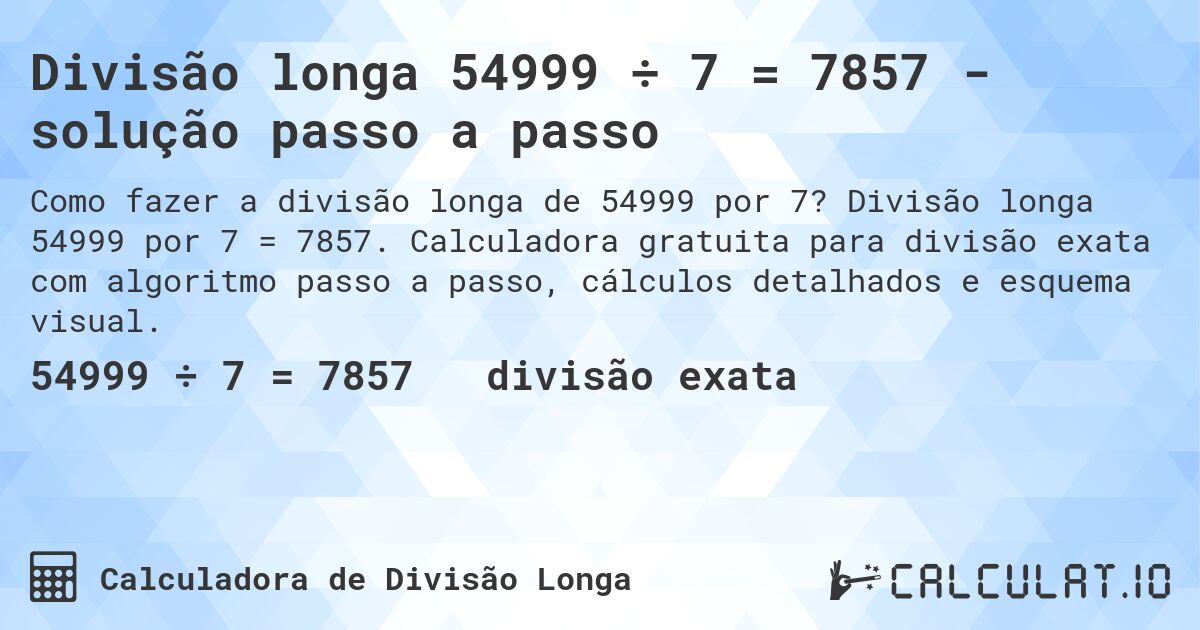 Divisão longa 54999 ÷ 7 = 7857 - solução passo a passo

Como fazer a divisão longa de 54999 por 7? Divisão longa 54999 por 7 = 7857. Calculadora gratuita para divisão exata com algoritmo passo a passo, cálculos detalhados e esquema visual.

54999 ÷ 7 = 7857 divisão exata

Calculadora de Divisão Longa

CALCULAT.IO